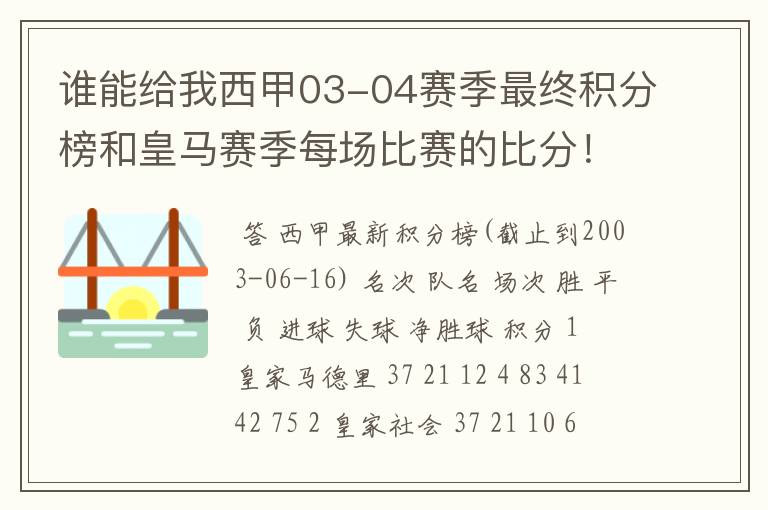 谁能给我西甲03-04赛季最终积分榜和皇马赛季每场比赛的比分!

答 西甲最新积分榜(截止到2003-06-16) 名次 队名 场次 胜 平 负 进球 失球 净胜球 积分 1 皇家马德里 37 21 12 4 83 41 42 75 2 皇家社会 37 21 10 6